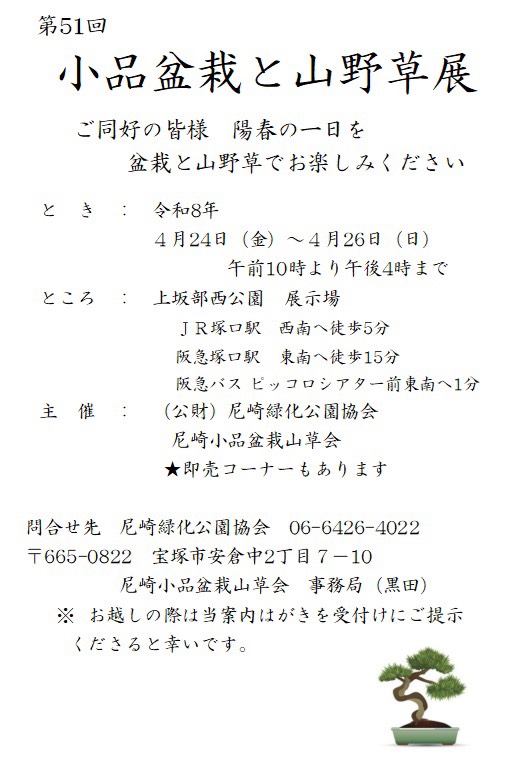 第51回

小品盆栽と山野草展

ご同好の皆様　陽春の一日を
盆栽と山野草でお楽しみください

と　き　：　令和8年
４月24日（金）～４月26日（日）
午前10時より午後4時まで

ところ　：　上坂部西公園　展示場
ＪＲ塚口駅　西南へ徒歩5分
阪急塚口駅　東南へ徒歩15分
阪急バス ピッコロシアター前東南へ1分

主　催　：　（公財）尼崎緑化公園協会
尼崎小品盆栽山草会
★即売コーナーもあります

問合せ先　尼崎緑化公園協会　06-6426-4022
〒665-0822　宝塚市安倉中2丁目７－10
尼崎小品盆栽山草会　事務局（黒田）
※ お越しの際は当案内はがきを受付けにご提示くださると幸いです。